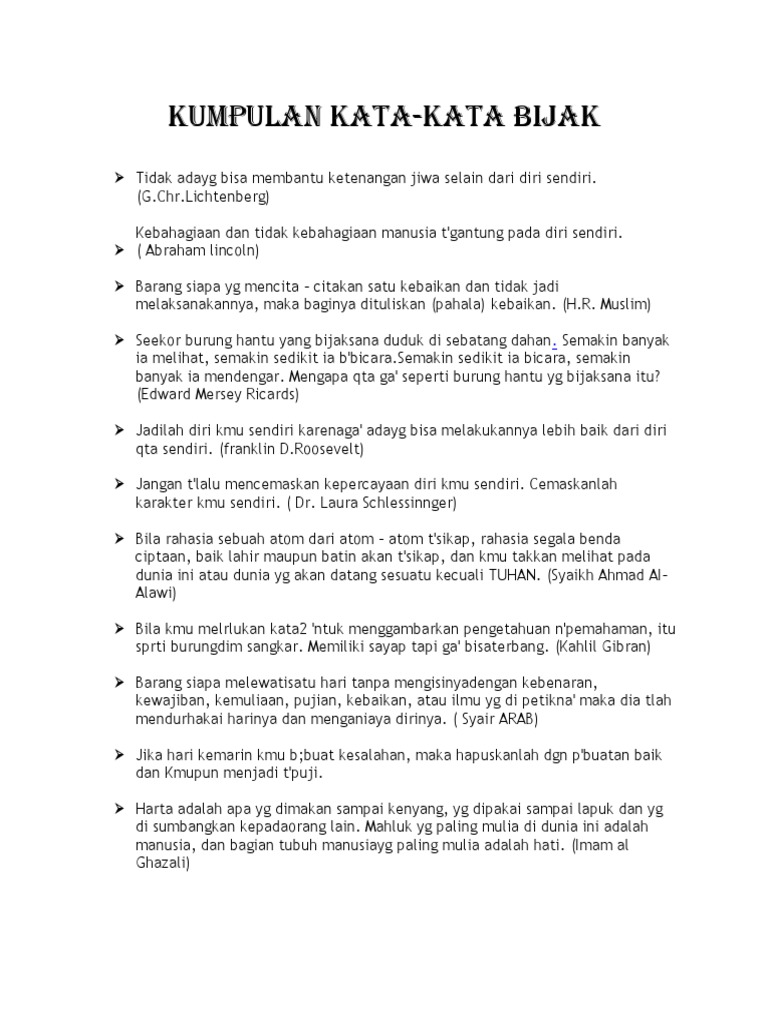 KUMPULAN KATA-KATA BIJAK

➤ Tidak adayg bisa membantu ketenangan jiwa selain dari diri sendiri. (G.Chr.Lichtenberg)

Kebahagiaan dan tidak kebahagiaan manusia t'gantung pada diri sendiri.
➤ ( Abraham lincoln)

➤ Barang siapa yg mencita – citakan satu kebaikan dan tidak jadi melaksanakannya, maka baginya dituliskan (pahala) kebaikan. (H.R. Muslim)

➤ Seekor burung hantu yang bijaksana duduk di sebatang dahan. Semakin banyak ia melihat, semakin sedikit ia b'bicara.Semakin sedikit ia bicara, semakin banyak ia mendengar. Mengapa qta ga' seperti burung hantu yg bijaksana itu? (Edward Mersey Ricards)

➤ Jadilah diri kmu sendiri karenaga' adayg bisa melakukannya lebih baik dari diri qta sendiri. (franklin D.Roosevelt)

➤ Jangan t'lalu mencemaskan kepercayaan diri kmu sendiri. Cemaskanlah karakter kmu sendiri. ( Dr. Laura Schlessinnger)

➤ Bila rahasia sebuah atom dari atom – atom t'sikap, rahasia segala benda ciptaan, baik lahir maupun batin akan t'sikap, dan kmu takkan melihat pada dunia ini atau dunia yg akan datang sesuatu kecuali TUHAN. (Syaikh Ahmad Al-Alawi)

➤ Bila kmu melrlukan kata2 'ntuk menggambarkan pengetahuan n'pemahaman, itu sprti burungdim sangkar. Memiliki sayap tapi ga' bisaterbang. (Kahlil Gibran)

➤ Barang siapa melewatisatu hari tanpa mengisinyadengan kebenaran, kewajiban, kemuliaan, pujian, kebaikan, atau ilmu yg di petikna' maka dia tlah mendurhakai harinya dan menganiaya dirinya. ( Syair ARAB)

➤ Jika hari kemarin kmu b;buat kesalahan, maka hapuskanlah dgn p'buatan baik dan Kmupun menjadi t'puji.

➤ Harta adalah apa yg dimakan sampai kenyang, yg dipakai sampai lapuk dan yg di sumbangkan kepadaorang lain. Mahluk yg paling mulia di dunia ini adalah manusia, dan bagian tubuh manusiayg paling mulia adalah hati. (Imam al Ghazali)